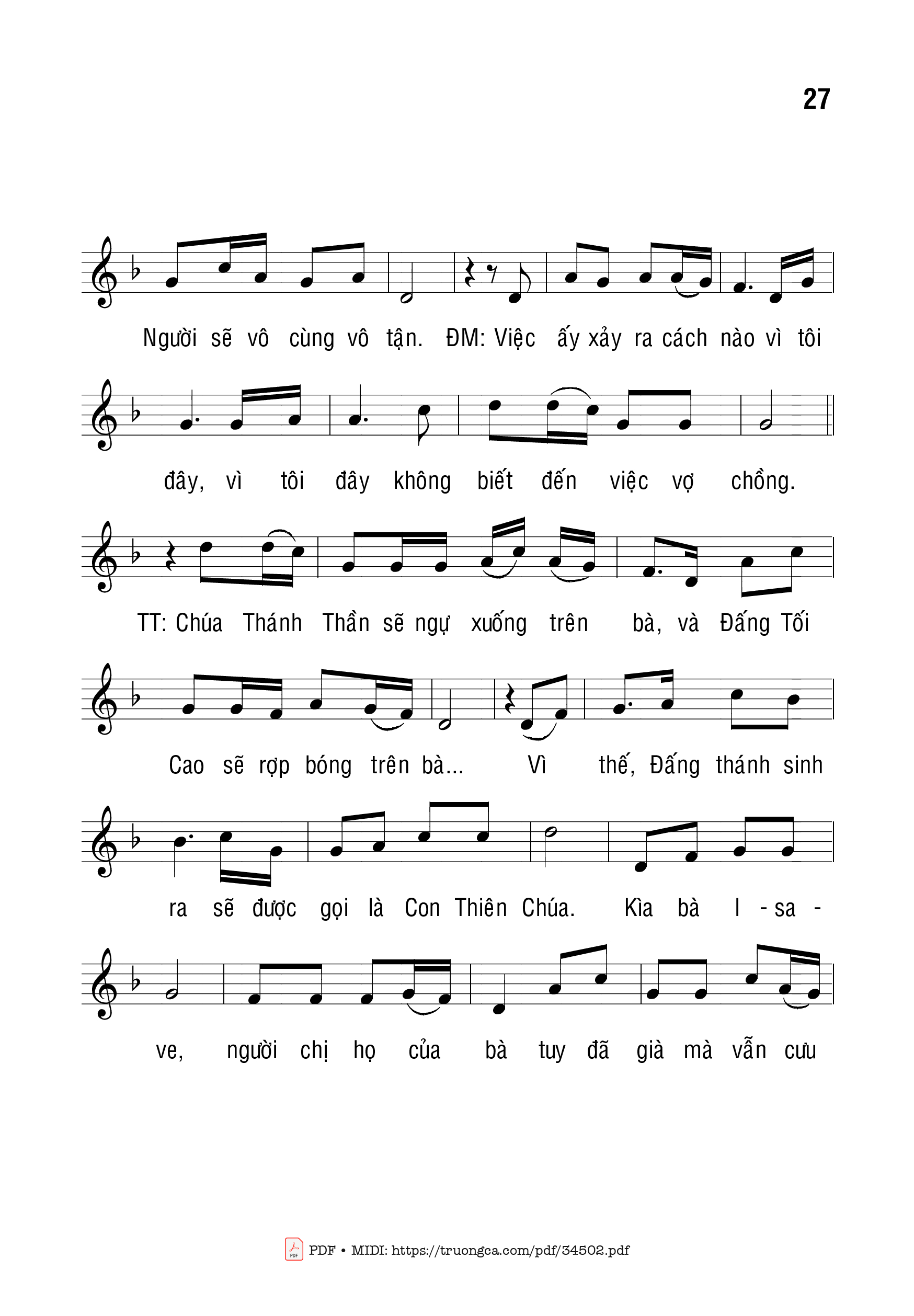 27

Người sẽ vô cùng vô tận. ĐM: Việc ấy xảy ra cách nào vì tôi

đây, vì tôi đây không biết đến việc vợ chồng.

TT: Chúa Thánh Thần sẽ ngự xuống trên bà, và Đấng Tối

Cao sẽ rợp bóng trên bà... Vì thế, Đấng thánh sinh

ra sẽ được gọi là Con Thiên Chúa. Kìa bà I - sa -

ve, người chị họ của bà tuy đã già mà vẫn cưu

PDF • MIDI: https://truongca.com/pdf/34502.pdf